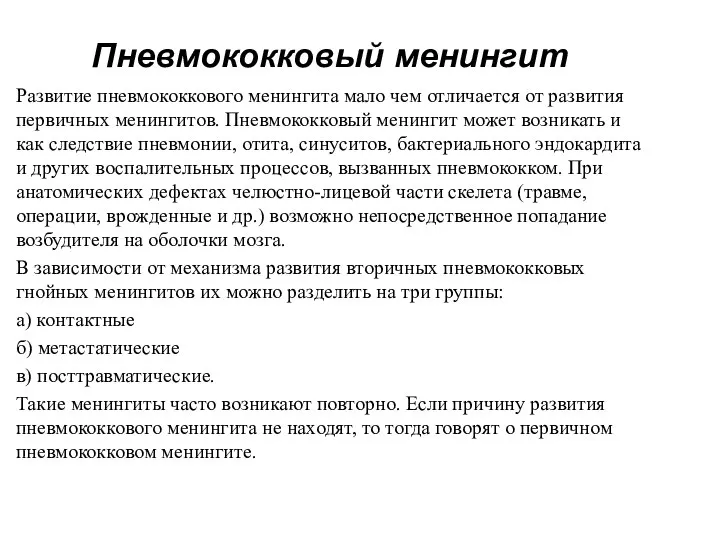 Пневмококковый менингит

Развитие пневмококкового менингита мало чем отличается от развития первичных менингитов. Пневмококковый менингит может возникать и как следствие пневмонии, отита, синуситов, бактериального эндокардита и других воспалительных процессов, вызванных пневмококком. При анатомических дефектах челюстно-лицевой части скелета (травме, операции, врожденные и др.) возможно непосредственное попадание возбудителя на оболочки мозга.

В зависимости от механизма развития вторичных пневмококковых гнойных менингитов их можно разделить на три группы:

а) контактные

б) метастатические

в) посттравматические.

Такие менингиты часто возникают повторно. Если причину развития пневмококкового менингита не находят, то тогда говорят о первичном пневмококковом менингите.